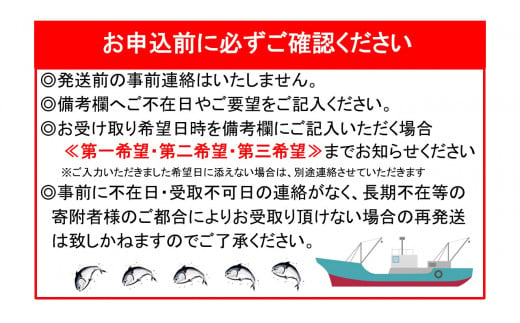 お申込前に必ずご確認ください

◎発送前の事前連絡はいたしません。
◎備考欄へご不在日やご要望をご記入ください。
◎お受け取り希望日時を備考欄にご記入いただく場合
≪第一希望・第二希望・第三希望≫までお知らせください
※ご入力いただきました希望日に添えない場合は、別途連絡させていただきます
◎事前に不在日・受取不可日の連絡がなく、長期不在等の寄附者様のご都合によりお受取り頂けない場合の再発送は致しかねますのでご了承ください。